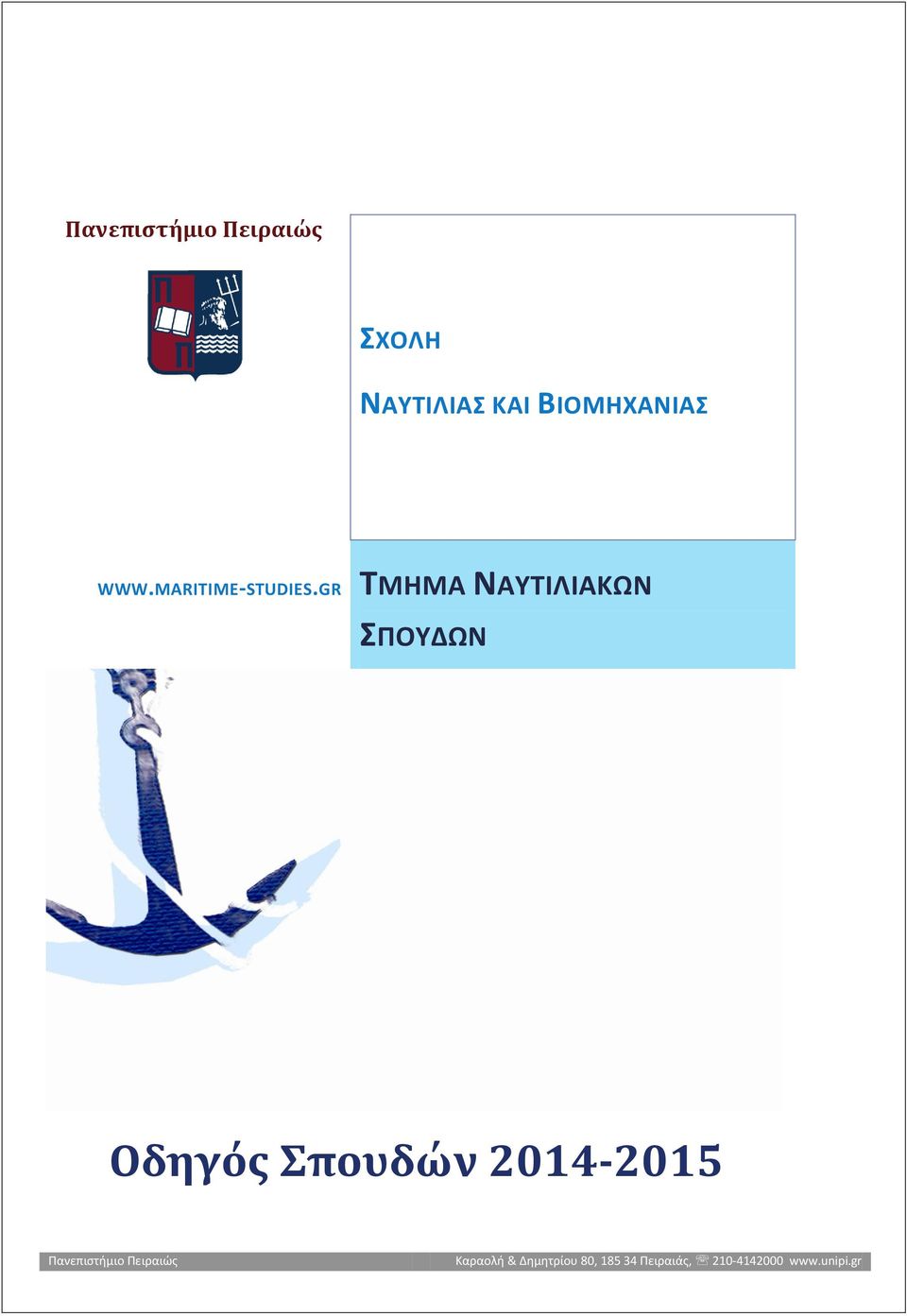 Πανεπιστήμιο Πειραιώς

ΣΧΟΛΗ

ΝΑΥΤΙΛΙΑΣ ΚΑΙ ΒΙΟΜΗΧΑΝΙΑΣ

WWW.MARITIME-STUDIES.GR

ΤΜΗΜΑ ΝΑΥΤΙΛΙΑΚΩΝ ΣΠΟΥΔΩΝ

Οδηγός Σπουδών 2014-2015

Πανεπιστήμιο Πειραιώς

Καραολή & Δημητρίου 80, 185 34 Πειραιάς, ☏ 210-4142000 www.unipi.gr